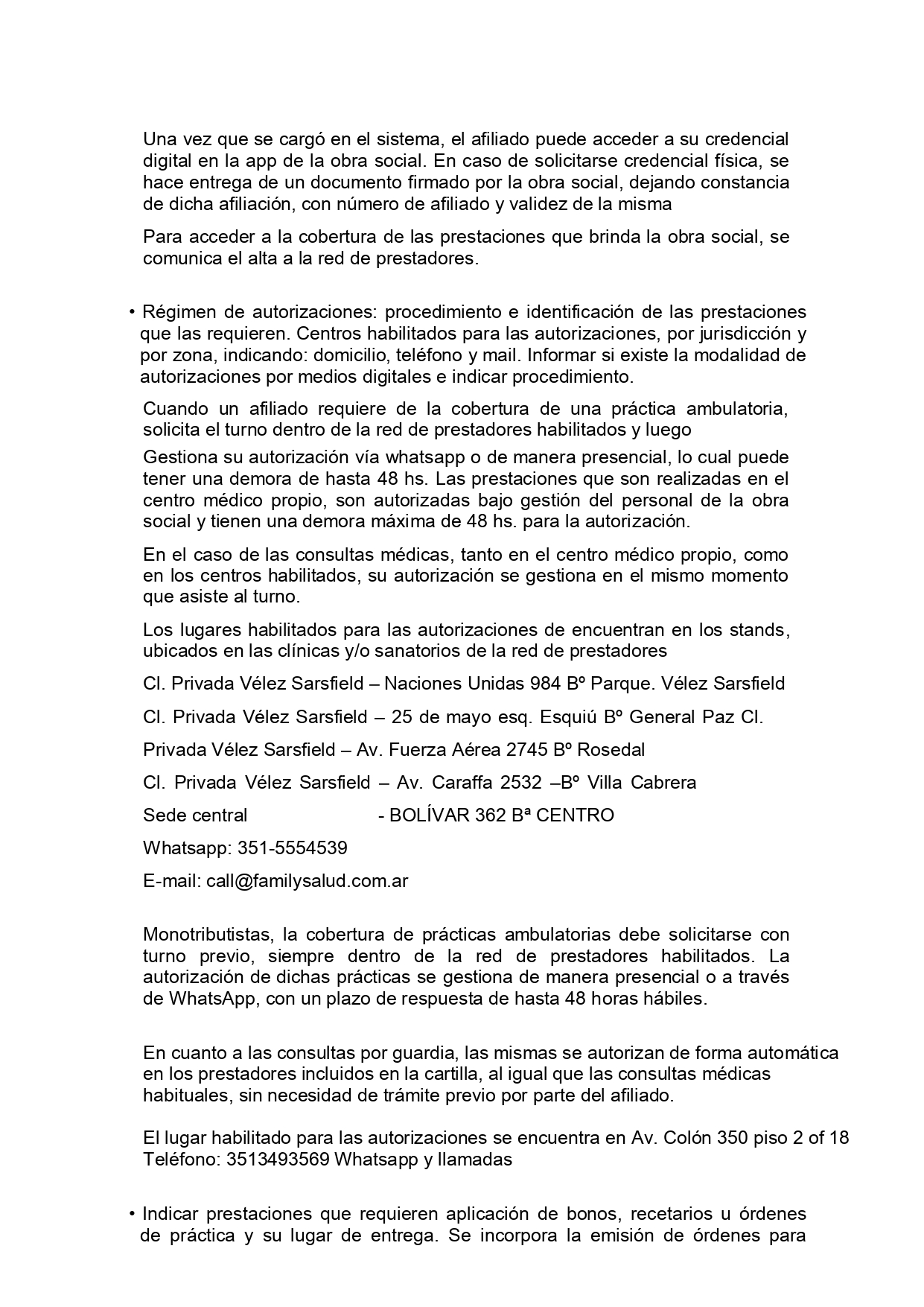 Una vez que se cargó en el sistema, el afiliado puede acceder a su credencial digital en la app de la obra social. En caso de solicitarse credencial física, se hace entrega de un documento firmado por la obra social, dejando constancia de dicha afiliación, con número de afiliado y validez de la misma

Para acceder a la cobertura de las prestaciones que brinda la obra social, se comunica el alta a la red de prestadores.

• Régimen de autorizaciones: procedimiento e identificación de las prestaciones que las requieren. Centros habilitados para las autorizaciones, por jurisdicción y por zona, indicando: domicilio, teléfono y mail. Informar si existe la modalidad de autorizaciones por medios digitales e indicar procedimiento.

Cuando un afiliado requiere de la cobertura de una práctica ambulatoria, solicita el turno dentro de la red de prestadores habilitados y luego

Gestiona su autorización vía whatsapp o de manera presencial, lo cual puede tener una demora de hasta 48 hs. Las prestaciones que son realizadas en el centro médico propio, son autorizadas bajo gestión del personal de la obra social y tienen una demora máxima de 48 hs. para la autorización.

En el caso de las consultas médicas, tanto en el centro médico propio, como en los centros habilitados, su autorización se gestiona en el mismo momento que asiste al turno.

Los lugares habilitados para las autorizaciones de encuentran en los stands, ubicados en las clínicas y/o sanatorios de la red de prestadores

Cl. Privada Vélez Sarsfield – Naciones Unidas 984 Bº Parque. Vélez Sarsfield

Cl. Privada Vélez Sarsfield – 25 de mayo esq. Esquiú Bº General Paz Cl.

Privada Vélez Sarsfield – Av. Fuerza Aérea 2745 Bº Rosedal

Cl. Privada Vélez Sarsfield – Av. Caraffa 2532 –Bº Villa Cabrera

Sede central - BOLÍVAR 362 Bª CENTRO

Whatsapp: 351-5554539

E-mail: call@familysalud.com.ar

Monotributistas, la cobertura de prácticas ambulatorias debe solicitarse con turno previo, siempre dentro de la red de prestadores habilitados. La autorización de dichas prácticas se gestiona de manera presencial o a través de WhatsApp, con un plazo de respuesta de hasta 48 horas hábiles.

En cuanto a las consultas por guardia, las mismas se autorizan de forma automática en los prestadores incluidos en la cartilla, al igual que las consultas médicas habituales, sin necesidad de trámite previo por parte del afiliado.

El lugar habilitado para las autorizaciones se encuentra en Av. Colón 350 piso 2 of 18 Teléfono: 3513493569 Whatsapp y llamadas

• Indicar prestaciones que requieren aplicación de bonos, recetarios u órdenes de práctica y su lugar de entrega. Se incorpora la emisión de órdenes para